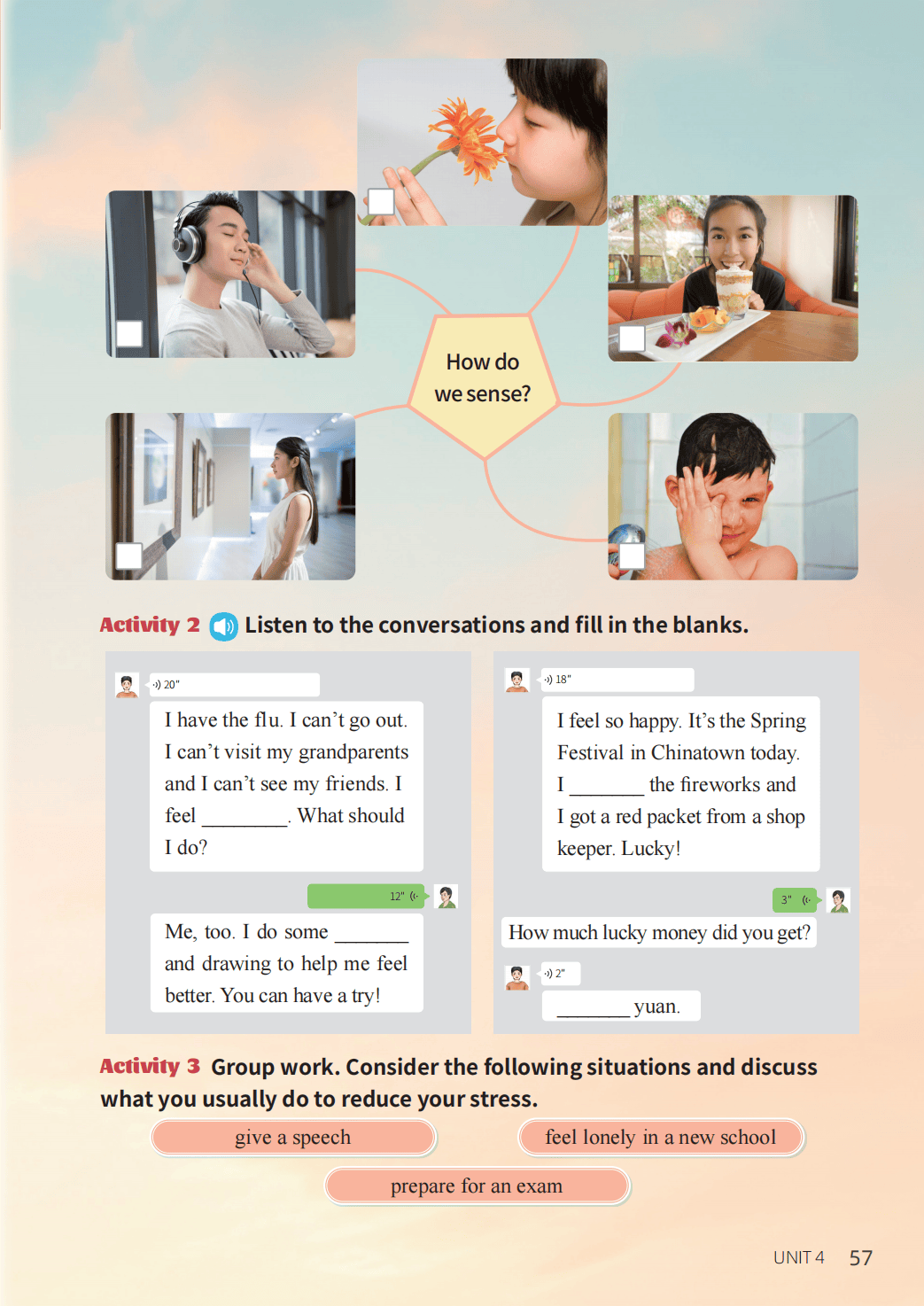 How do we sense?

Activity 2 Listen to the conversations and fill in the blanks.

20"

I have the flu. I can't go out. I can't visit my grandparents and I can't see my friends. I feel ________. What should I do?

12"

Me, too. I do some ________ and drawing to help me feel better. You can have a try!

18"

I feel so happy. It's the Spring Festival in Chinatown today. I ________ the fireworks and I got a red packet from a shop keeper. Lucky!

3"

How much lucky money did you get?

2"

________ yuan.

Activity 3 Group work. Consider the following situations and discuss what you usually do to reduce your stress.

give a speech

feel lonely in a new school

prepare for an exam

UNIT 4 57